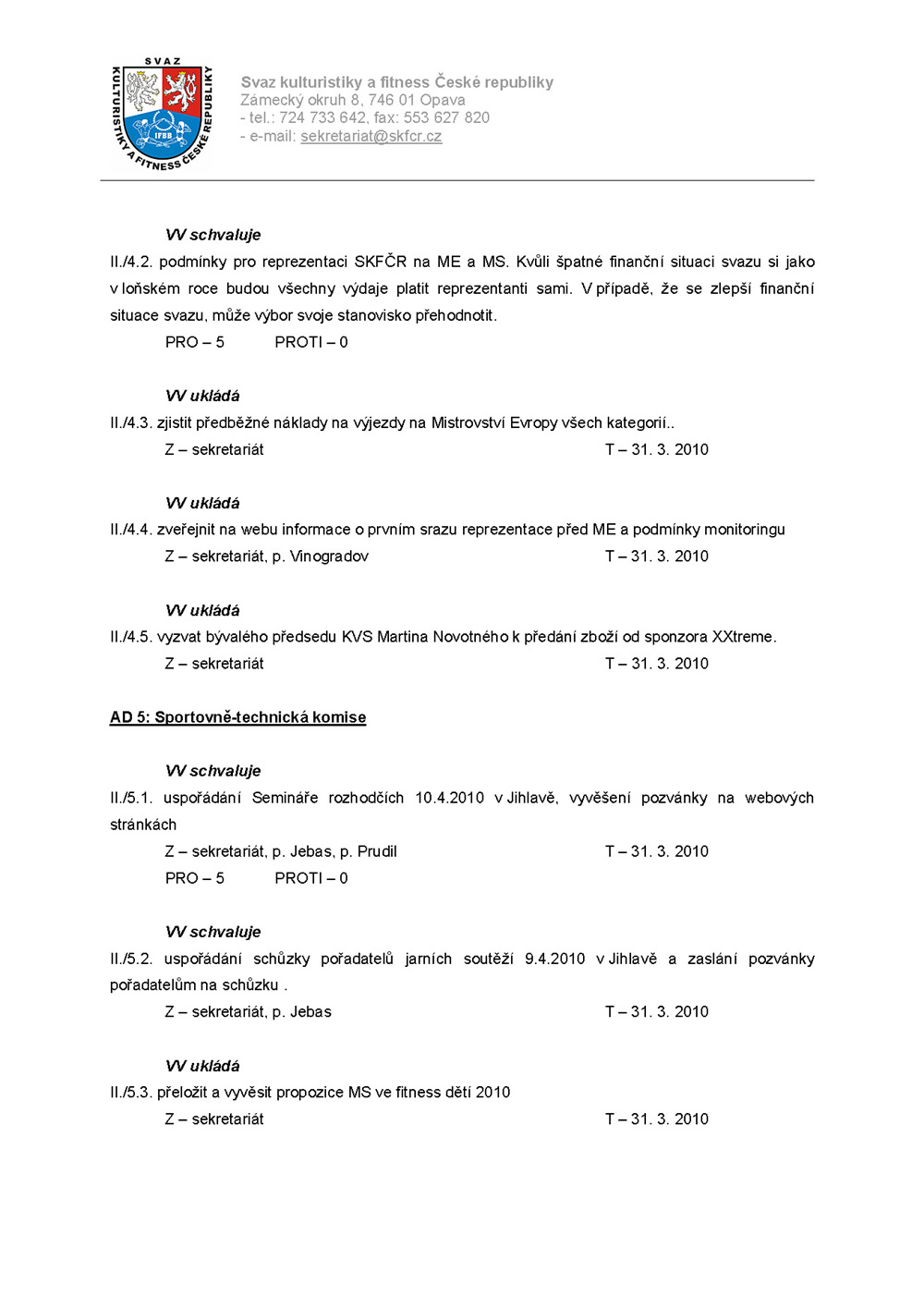 SVAZ KULTURISTIKY A FITNESS ČESKÉ REPUBLIKY IFBB

Svaz kulturistiky a fitness České republiky
Zámecký okruh 8, 746 01 Opava
- tel.: 724 733 642, fax: 553 627 820
- e-mail: sekretariat@skfcr.cz

VV schvaluje
II./4.2. podmínky pro reprezentaci SKFČR na ME a MS. Kvůli špatné finanční situaci svazu si jako v loňském roce budou všechny výdaje platit reprezentanti sami. V případě, že se zlepší finanční situace svazu, může výbor svoje stanovisko přehodnotit.
PRO – 5 PROTI – 0

VV ukládá
II./4.3. zjistit předběžné náklady na výjezdy na Mistrovství Evropy všech kategorií..
Z – sekretariát T – 31. 3. 2010

VV ukládá
II./4.4. zveřejnit na webu informace o prvním srazu reprezentace před ME a podmínky monitoringu
Z – sekretariát, p. Vinogradov T – 31. 3. 2010

VV ukládá
II./4.5. vyzvat bývalého předsedu KVS Martina Novotného k předání zboží od sponzora XXtreme.
Z – sekretariát T – 31. 3. 2010

AD 5: Sportovně-technická komise

VV schvaluje
II./5.1. uspořádání Semináře rozhodčích 10.4.2010 v Jihlavě, vyvěšení pozvánky na webových stránkách
Z – sekretariát, p. Jebas, p. Prudil T – 31. 3. 2010
PRO – 5 PROTI – 0

VV schvaluje
II./5.2. uspořádání schůzky pořadatelů jarních soutěží 9.4.2010 v Jihlavě a zaslání pozvánky pořadatelům na schůzku .
Z – sekretariát, p. Jebas T – 31. 3. 2010

VV ukládá
II./5.3. přeložit a vyvěsit propozice MS ve fitness dětí 2010
Z – sekretariát T – 31. 3. 2010